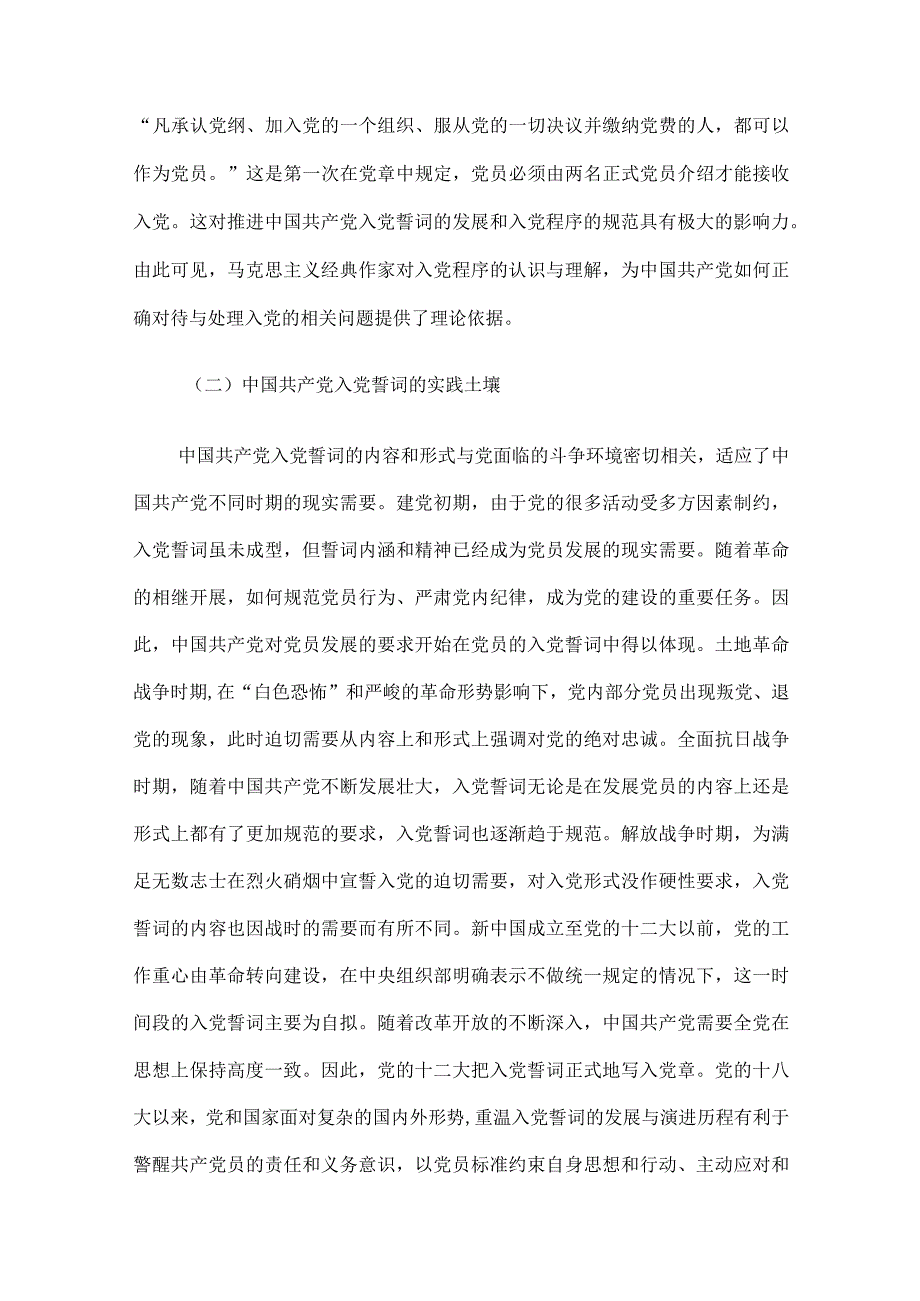 “凡承认党纲、加入党的一个组织、服从党的一切决议并缴纳党费的人，都可以作为党员。”这是第一次在党章中规定，党员必须由两名正式党员介绍才能接收入党。这对推进中国共产党入党誓词的发展和入党程序的规范具有极大的影响力。由此可见，马克思主义经典作家对入党程序的认识与理解，为中国共产党如何正确对待与处理入党的相关问题提供了理论依据。

（二）中国共产党入党誓词的实践土壤

中国共产党入党誓词的内容和形式与党面临的斗争环境密切相关，适应了中国共产党不同时期的现实需要。建党初期，由于党的很多活动受多方因素制约，入党誓词虽未成型，但誓词内涵和精神已经成为党员发展的现实需要。随着革命的相继开展，如何规范党员行为、严肃党内纪律，成为党的建设的重要任务。因此，中国共产党对党员发展的要求开始在党员的入党誓词中得以体现。土地革命战争时期，在“白色恐怖”和严峻的革命形势影响下，党内部分党员出现叛党、退党的现象，此时迫切需要从内容上和形式上强调对党的绝对忠诚。全面抗日战争时期，随着中国共产党不断发展壮大，入党誓词无论是在发展党员的内容上还是形式上都有了更加规范的要求，入党誓词也逐渐趋于规范。解放战争时期，为满足无数志士在烈火硝烟中宣誓入党的迫切需要，对入党形式没作硬性要求，入党誓词的内容也因战时的需要而有所不同。新中国成立至党的十二大以前，党的工作重心由革命转向建设，在中央组织部明确表示不做统一规定的情况下，这一时间段的入党誓词主要为自拟。随着改革开放的不断深入，中国共产党需要全党在思想上保持高度一致。因此，党的十二大把入党誓词正式地写入党章。党的十八大以来，党和国家面对复杂的国内外形势，重温入党誓词的发展与演进历程有利于警醒共产党员的责任和义务意识，以党员标准约束自身思想和行动、主动应对和